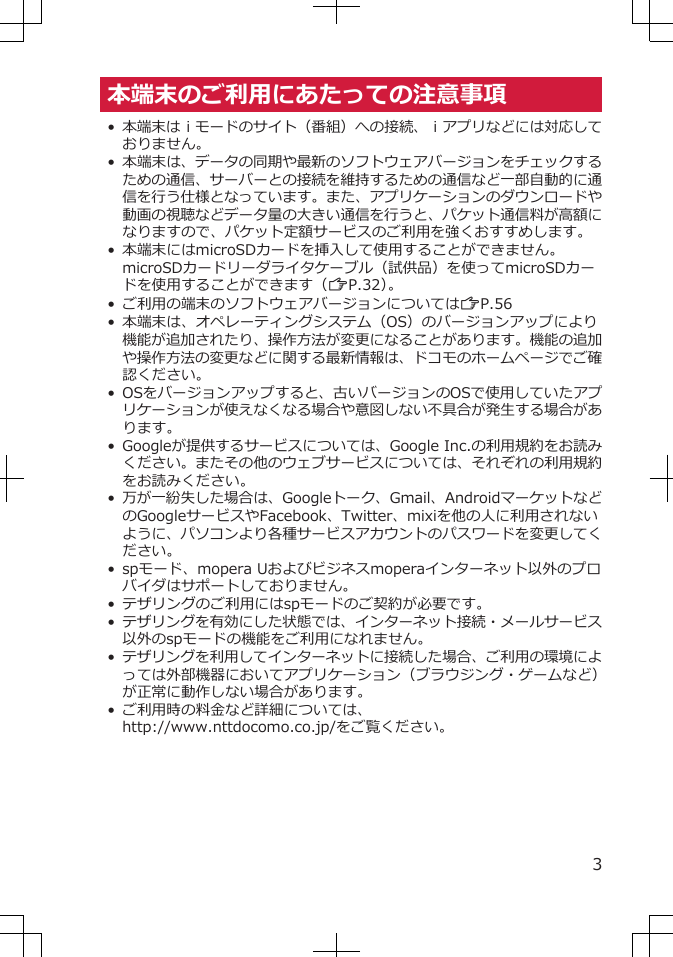 本端末のご利用にあたっての注意事項

• 本端末はｉモードのサイト（番組）への接続、ｉアプリなどには対応しておりません。
• 本端末は、データの同期や最新のソフトウェアバージョンをチェックするための通信、サーバーとの接続を維持するための通信など一部自動的に通信を行う仕様となっています。また、アプリケーションのダウンロードや動画の視聴などデータ量の大きい通信を行うと、パケット通信料が高額になりますので、パケット定額サービスのご利用を強くおすすめします。
• 本端末にはmicroSDカードを挿入して使用することができません。microSDカードリーダライタケーブル（試供品）を使ってmicroSDカードを使用することができます（P.32）。
• ご利用の端末のソフトウェアバージョンについてはP.56
• 本端末は、オペレーティングシステム（OS）のバージョンアップにより機能が追加されたり、操作方法が変更になることがあります。機能の追加や操作方法の変更などに関する最新情報は、ドコモのホームページでご確認ください。
• OSをバージョンアップすると、古いバージョンのOSで使用していたアプリケーションが使えなくなる場合や意図しない不具合が発生する場合があります。
• Googleが提供するサービスについては、Google Inc.の利用規約をお読みください。またその他のウェブサービスについては、それぞれの利用規約をお読みください。
• 万が一紛失した場合は、Googleトーク、Gmail、AndroidマーケットなどのGoogleサービスやFacebook、Twitter、mixiを他の人に利用されないように、パソコンより各種サービスアカウントのパスワードを変更してください。
• spモード、mopera Uおよびビジネスmoperaインターネット以外のプロバイダはサポートしておりません。
• テザリングのご利用にはspモードのご契約が必要です。
• テザリングを有効にした状態では、インターネット接続・メールサービス以外のspモードの機能をご利用になれません。
• テザリングを利用してインターネットに接続した場合、ご利用の環境によっては外部機器においてアプリケーション（ブラウジング・ゲームなど）が正常に動作しない場合があります。
• ご利用時の料金など詳細については、http://www.nttdocomo.co.jp/をご覧ください。

3